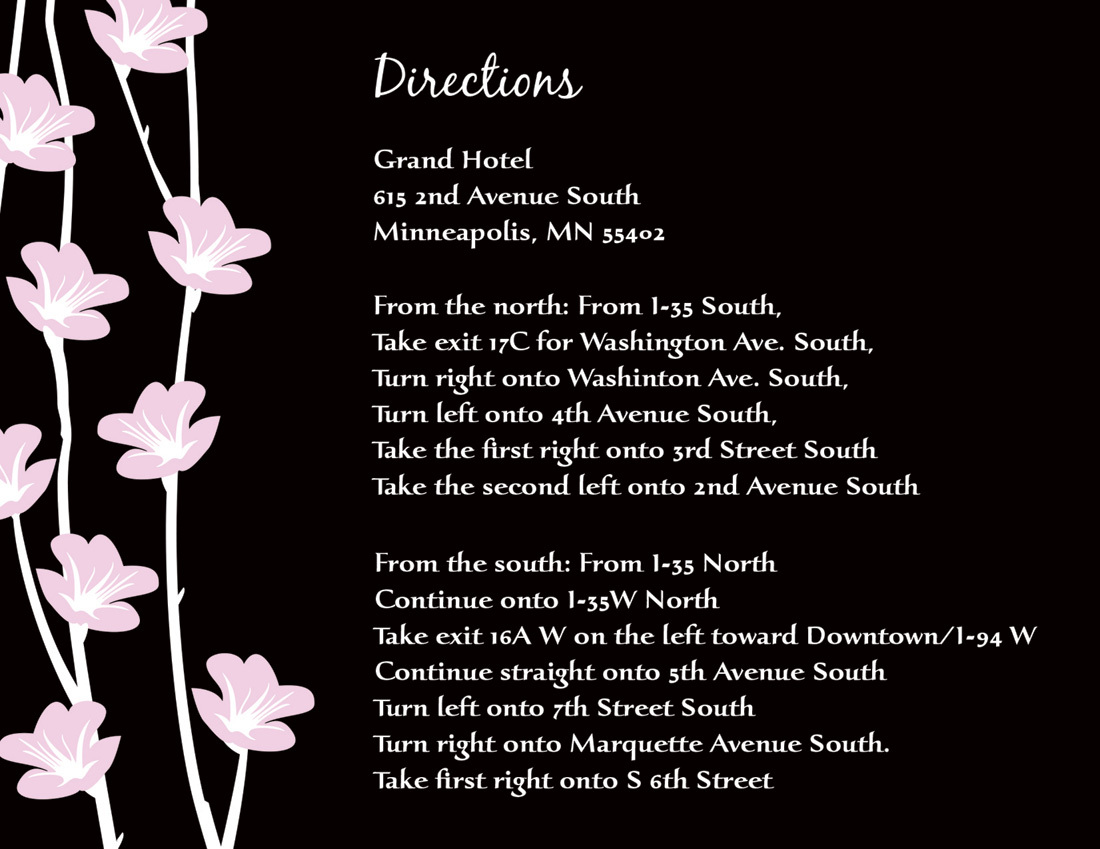 Directions

Grand Hotel
615 2nd Avenue South
Minneapolis, MN 55402

From the north: From I-35 South,
Take exit 17C for Washington Ave. South,
Turn right onto Washinton Ave. South,
Turn left onto 4th Avenue South,
Take the first right onto 3rd Street South
Take the second left onto 2nd Avenue South

From the south: From I-35 North
Continue onto I-35W North
Take exit 16A W on the left toward Downtown/I-94 W
Continue straight onto 5th Avenue South
Turn left onto 7th Street South
Turn right onto Marquette Avenue South.
Take first right onto S 6th Street